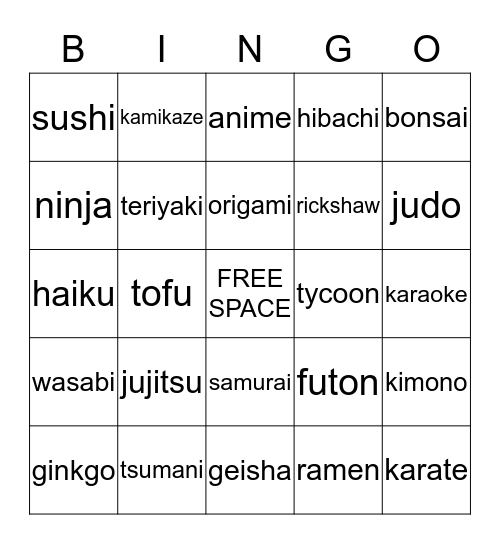 | B | I | N | G | O |
|---|---|---|---|---|
| sushi | kamikaze | anime | hibachi | bonsai |
| ninja | teriyaki | origami | rickshaw | judo |
| haiku | tofu | FREE SPACE | tycoon | karaoke |
| wasabi | jujitsu | samurai | futon | kimono |
| ginkgo | tsumani | geisha | ramen | karate |